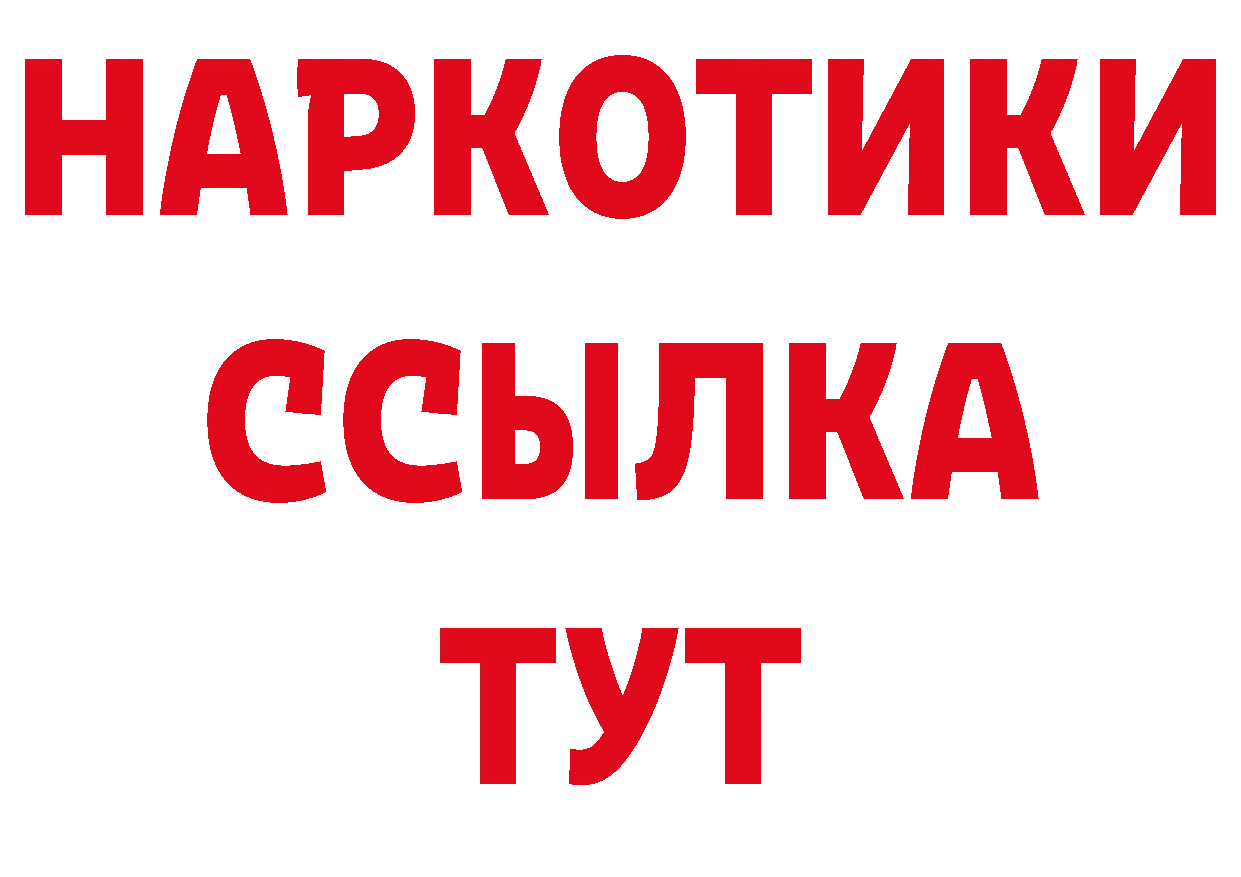 НАРКОТИКИ
ССЫЛКА
ТУТ